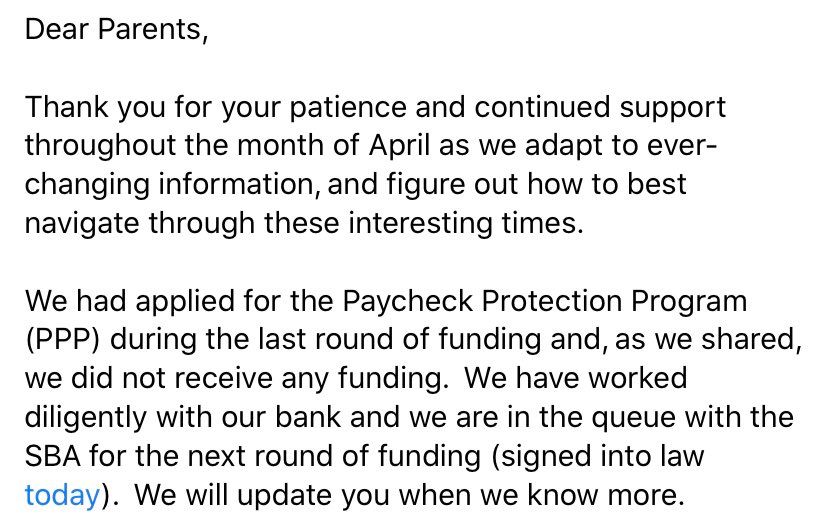 Dear Parents,

Thank you for your patience and continued support throughout the month of April as we adapt to ever-changing information, and figure out how to best navigate through these interesting times.

We had applied for the Paycheck Protection Program (PPP) during the last round of funding and, as we shared, we did not receive any funding.  We have worked diligently with our bank and we are in the queue with the SBA for the next round of funding (signed into law today).  We will update you when we know more.